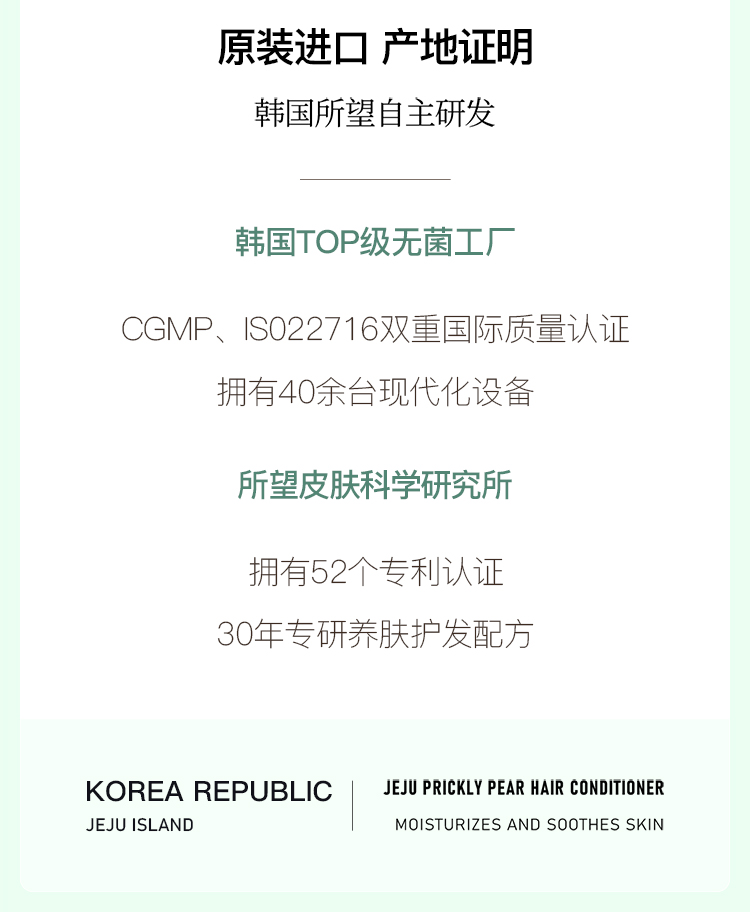 原装进口 产地证明

韩国所望自主研发

韩国TOP级无菌工厂

CGMP、IS022716双重国际质量认证

拥有40余台现代化设备

所望皮肤科学研究所

拥有52个专利认证

30年专研养肤护发配方

KOREA REPUBLIC
JEJU ISLAND

JEJU PRICKLY PEAR HAIR CONDITIONER
MOISTURIZES AND SOOTHES SKIN